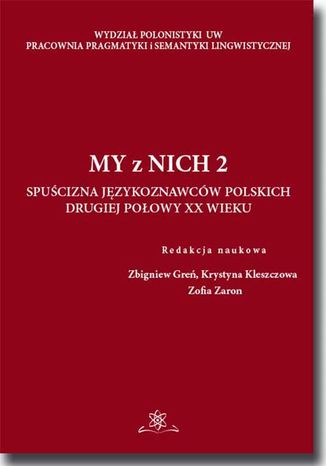 WYDZIAŁ POLONISTYKI UW
PRACOWNIA PRAGMATYKI i SEMANTYKI LINGWISTYCZNEJ

MY z NICH 2

SPUŚCIZNA JĘZYKOZNAWCÓW POLSKICH DRUGIEJ POŁOWY XX WIEKU

Redakcja naukowa

Zbigniew Greń, Krystyna Kleszczowa
Zofia Zaron